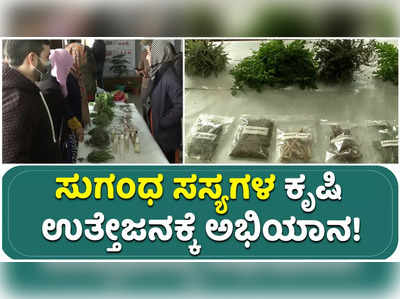 ಸುಗಂಧ ಸಸ್ಯಗಳ ಕೃಷಿ ಉತ್ತೇಜನಕ್ಕೆ ಅಭಿಯಾನ!